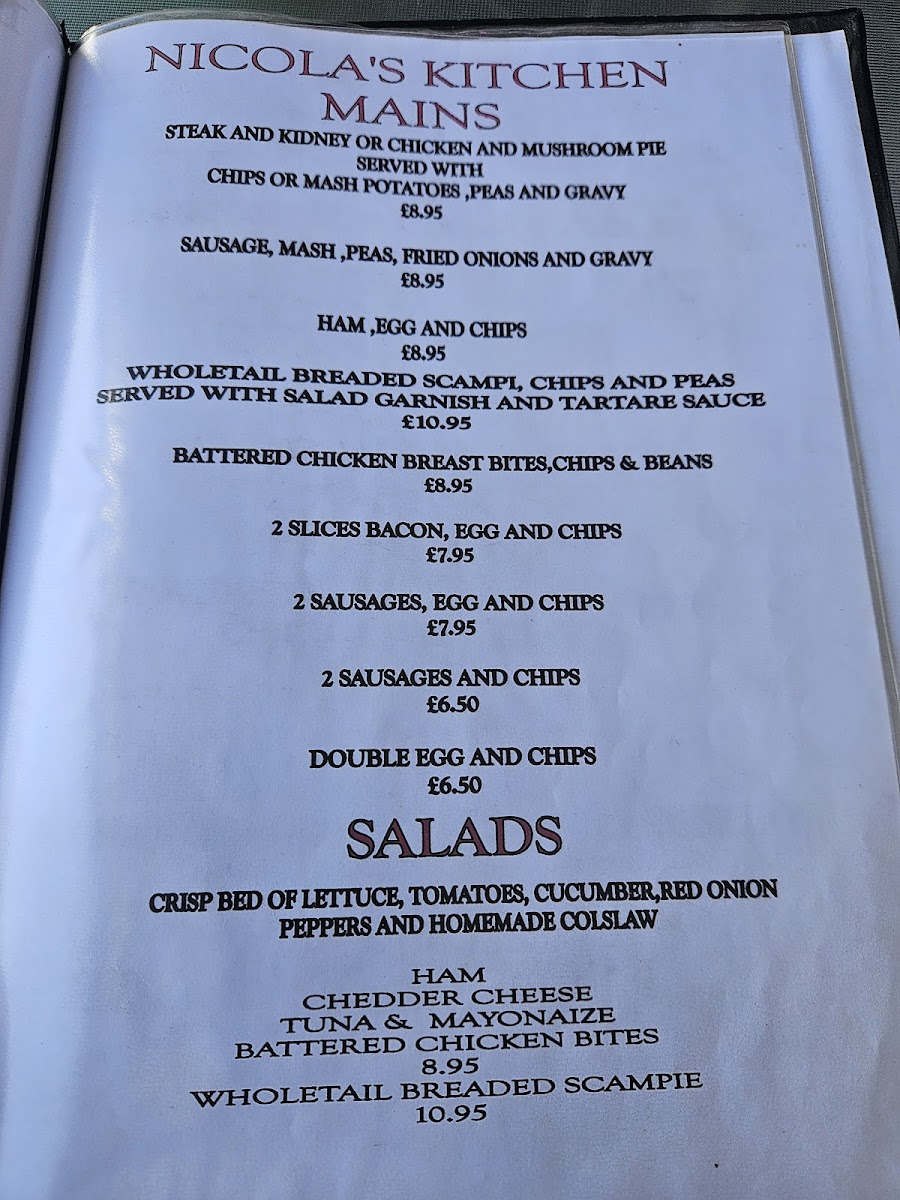 NICOLA'S KITCHEN
MAINS

STEAK AND KIDNEY OR CHICKEN AND MUSHROOM PIE
SERVED WITH
CHIPS OR MASH POTATOES ,PEAS AND GRAVY
£8.95

SAUSAGE, MASH ,PEAS, FRIED ONIONS AND GRAVY
£8.95

HAM ,EGG AND CHIPS
£8.95

WHOLETAIL BREADED SCAMPI, CHIPS AND PEAS
SERVED WITH SALAD GARNISH AND TARTARE SAUCE
£10.95

BATTERED CHICKEN BREAST BITES,CHIPS & BEANS
£8.95

2 SLICES BACON, EGG AND CHIPS
£7.95

2 SAUSAGES, EGG AND CHIPS
£7.95

2 SAUSAGES AND CHIPS
£6.50

DOUBLE EGG AND CHIPS
£6.50

SALADS

CRISP BED OF LETTUCE, TOMATOES, CUCUMBER,RED ONION
PEPPERS AND HOMEMADE COLSLAW

HAM
CHEDDER CHEESE
TUNA & MAYONAIZE
BATTERED CHICKEN BITES
8.95
WHOLETAIL BREADED SCAMPIE
10.95